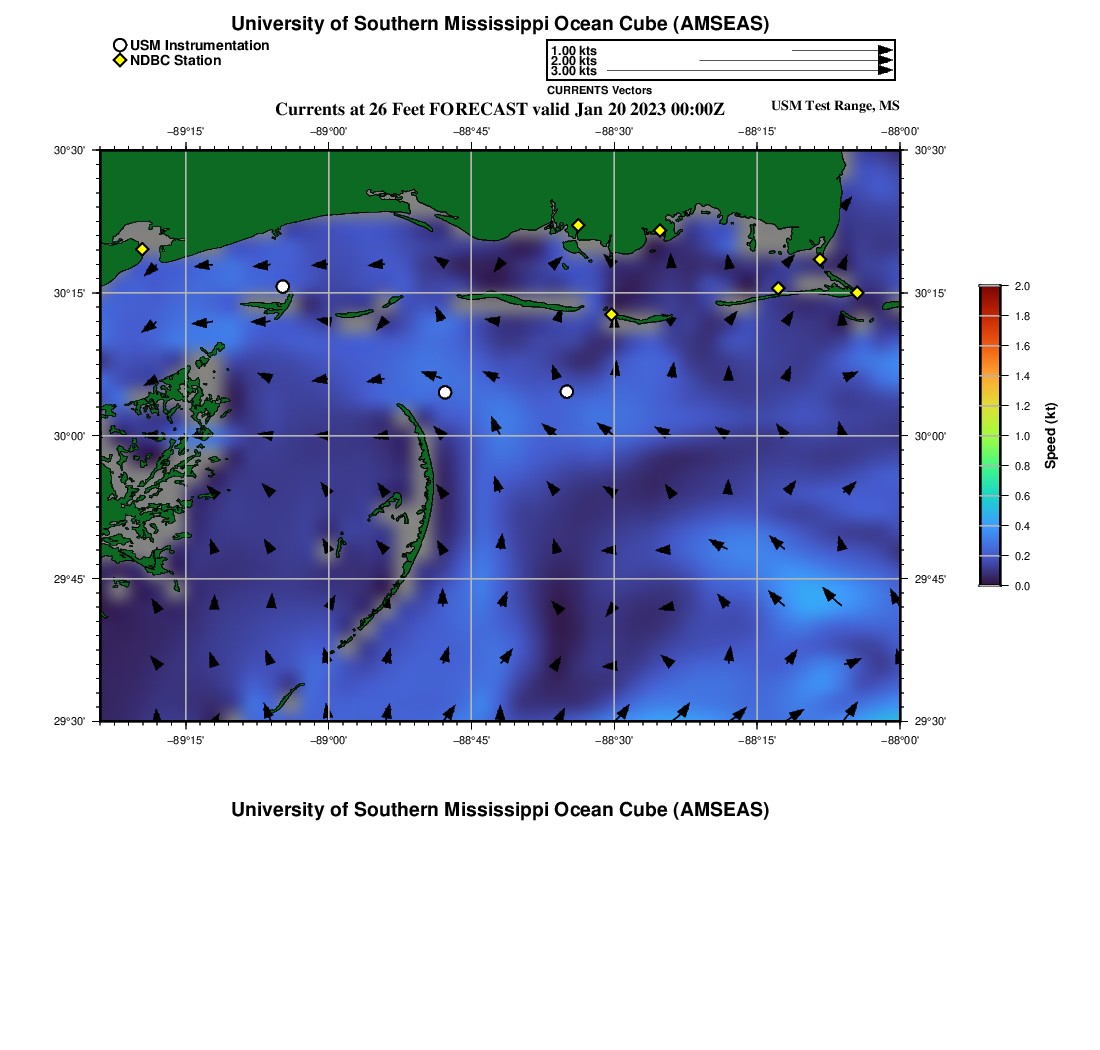 University of Southern Mississippi Ocean Cube (AMSEAS)

USM Instrumentation
NDBC Station

1.00 kts
2.00 kts
3.00 kts
CURRENTS Vectors

Currents at 26 Feet FORECAST valid Jan 20 2023 00:00Z

USM Test Range, MS

−89°15' −89°00' −88°45' −88°30' −88°15' −88°00'

30°30'
30°15'
30°00'
29°45'
29°30'

30°30'
30°15'
30°00'
29°45'
29°30'

−89°15' −89°00' −88°45' −88°30' −88°15' −88°00'

2.0
1.8
1.6
1.4
1.2
1.0
0.8
0.6
0.4
0.2
0.0
Speed (kt)

University of Southern Mississippi Ocean Cube (AMSEAS)